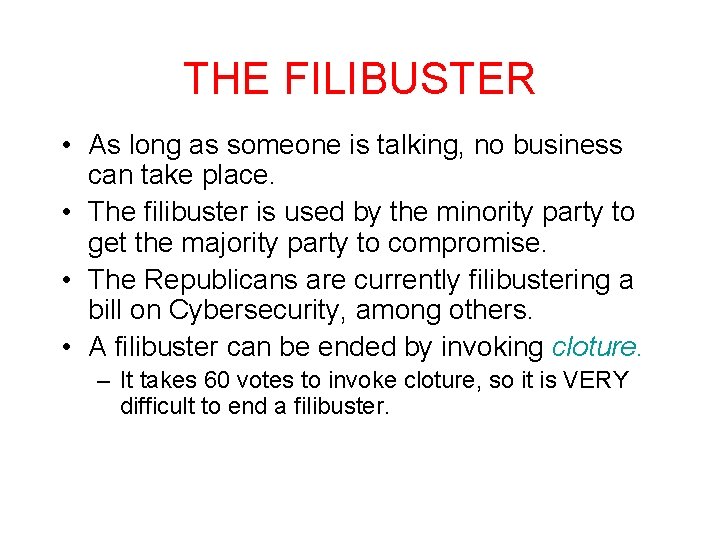 THE FILIBUSTER

• As long as someone is talking, no business can take place.
• The filibuster is used by the minority party to get the majority party to compromise.
• The Republicans are currently filibustering a bill on Cybersecurity, among others.
• A filibuster can be ended by invoking cloture.
– It takes 60 votes to invoke cloture, so it is VERY difficult to end a filibuster.